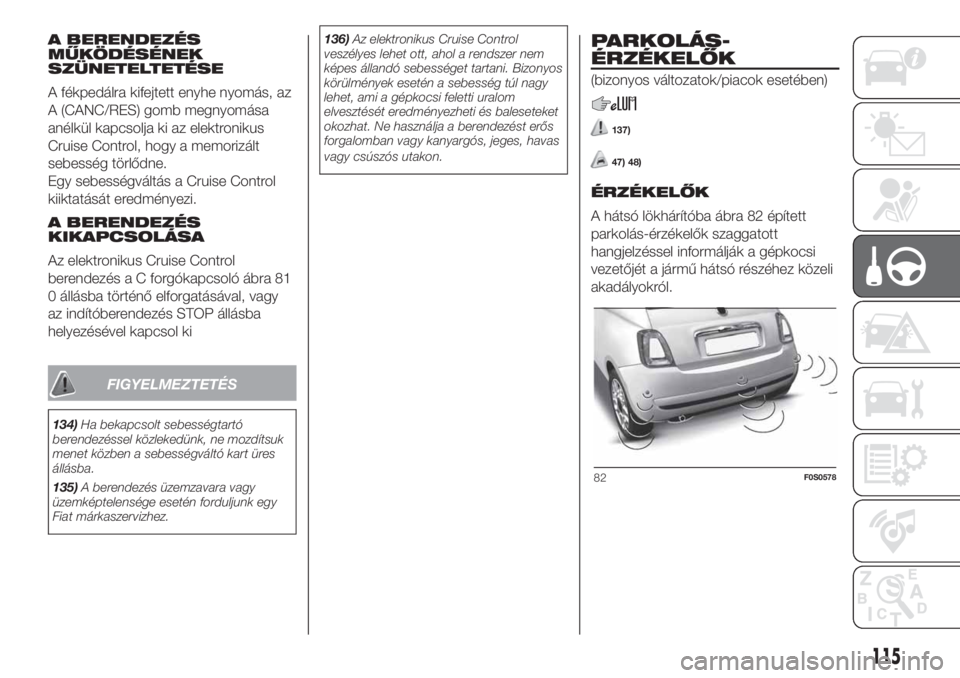 A BERENDEZÉS MŰKÖDÉSÉNEK SZÜNETELTETÉSE

A fékpedálra kifejtett enyhe nyomás, az A (CANC/RES) gomb megnyomása anélkül kapcsolja ki az elektronikus Cruise Control, hogy a memorizált sebesség törlődne.
Egy sebességváltás a Cruise Control kiiktatását eredményezi.

A BERENDEZÉS KIKAPCSOLÁSA

Az elektronikus Cruise Control berendezés a C forgókapcsoló ábra 81 0 állásba történő elforgatásával, vagy az indítóberendezés STOP állásba helyezésével kapcsol ki

FIGYELMEZTETÉS

134) Ha bekapcsolt sebességtartó berendezéssel közlekedünk, ne mozdítsuk menet közben a sebességváltó kart üres állásba.

135) A berendezés üzemzavara vagy üzemképtelensége esetén forduljunk egy Fiat márkaszervizhez.

136) Az elektronikus Cruise Control veszélyes lehet ott, ahol a rendszer nem képes állandó sebességet tartani. Bizonyos körülmények esetén a sebesség túl nagy lehet, ami a gépkocsi feletti uralom elvesztését eredményezheti és baleseteket okozhat. Ne használja a berendezést erős forgalomban vagy kanyargós, jeges, havas vagy csúszós utakon.

PARKOLÁS-ÉRZÉKELŐK

(bizonyos változatok/piacok esetében)

137)

47) 48)

ÉRZÉKELŐK

A hátsó lökhárítóba ábra 82 épített parkolás-érzékelők szaggatott hangjelzéssel informálják a gépkocsi vezetőjét a jármű hátsó részéhez közeli akadályokról.

82 F0S0578

115

carmanualsonline.info